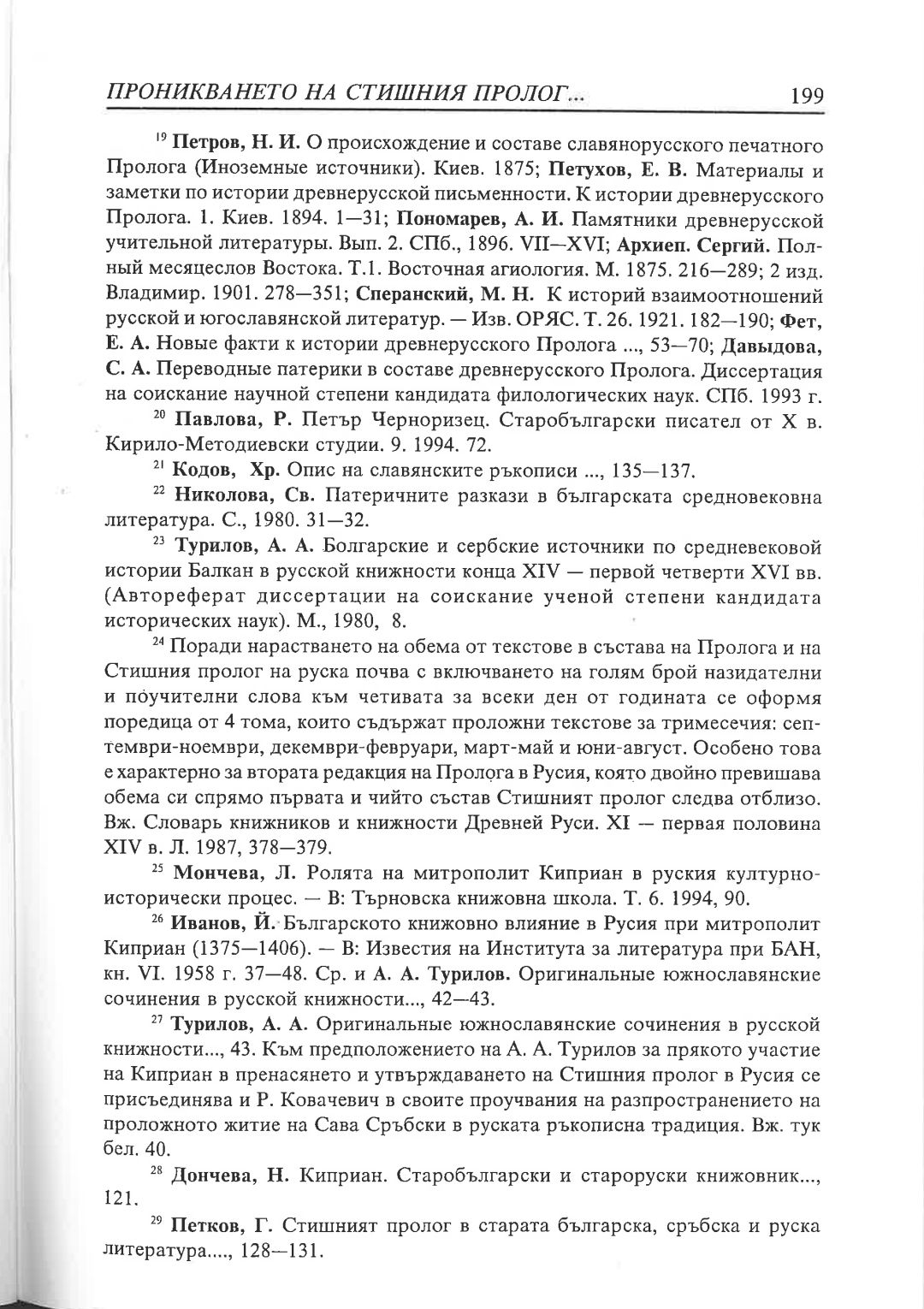 ПРОНИКВАНЕТО НА СТИШНИЯ ПРОЛОГ... 199

$^{19}$ Петров, Н. И. О происхождение и составе славянорусского печатного Пролога (Иноземные источники). Киев. 1875; Петухов, Е. В. Материалы и заметки по истории древнерусской письменности. К истории древнерусского Пролога. 1. Киев. 1894. 1—31; Пономарев, А. И. Памятники древнерусской учительной литературы. Вып. 2. СПб., 1896. VII—XVI; Архиеп. Сергий. Полный месяцеслов Востока. Т.1. Восточная агиология. М. 1875. 216—289; 2 изд. Владимир. 1901. 278—351; Сперанский, М. Н. К историй взаимоотношений русской и югославянской литератур. — Изв. ОРЯС. Т. 26. 1921. 182—190; Фет, Е. А. Новые факти к истории древнерусского Пролога ..., 53—70; Давыдова, С. А. Переводные патерики в составе древнерусского Пролога. Диссертация на соискание научной степени кандидата филологических наук. СПб. 1993 г.

$^{20}$ Павлова, Р. Петър Черноризец. Старобългарски писател от X в. Кирило-Методиевски студии. 9. 1994. 72.

$^{21}$ Кодов, Хр. Опис на славянските ръкописи ..., 135—137.

$^{22}$ Николова, Св. Патеричните разкази в българската средновековна литература. С., 1980. 31—32.

$^{23}$ Турилов, А. А. Болгарские и сербские источники по средневековой истории Балкан в русской книжности конца XIV — первой четверти XVI вв. (Автореферат диссертации на соискание ученой степени кандидата исторических наук). М., 1980, 8.

$^{24}$ Поради нарастването на обема от текстове в състава на Пролога и на Стишния пролог на руска почва с включването на голям брой назидателни и поучителни слова към четивата за всеки ден от годината се оформя поредица от 4 тома, които съдържат проложни текстове за тримесечия: септември-ноември, декември-февруари, март-май и юни-август. Особено това е характерно за втората редакция на Пролога в Русия, която двойно превишава обема си спрямо първата и чийто състав Стишният пролог следва отблизо. Вж. Словарь книжников и книжности Древней Руси. XI — первая половина XIV в. Л. 1987, 378—379.

$^{25}$ Мончева, Л. Ролята на митрополит Киприан в руския културно-исторически процес. — В: Търновска книжовна школа. Т. 6. 1994, 90.

$^{26}$ Иванов, Й. Българското книжовно влияние в Русия при митрополит Киприан (1375—1406). — В: Известия на Института за литература при БАН, кн. VI. 1958 г. 37—48. Ср. и А. А. Турилов. Оригинальные южнославянские сочинения в русской книжности..., 42—43.

$^{27}$ Турилов, А. А. Оригинальные южнославянские сочинения в русской книжности..., 43. Към предположението на А. А. Турилов за прякото участие на Киприан в пренасянето и утвърждаването на Стишния пролог в Русия се присъединява и Р. Ковачевич в своите проучвания на разпространението на проложното житие на Сава Сръбски в руската ръкописна традиция. Вж. тук бел. 40.

$^{28}$ Дончева, Н. Киприан. Старобългарски и староруски книжовник..., 121.

$^{29}$ Петков, Г. Стишният пролог в старата българска, сръбска и руска литература...., 128—131.